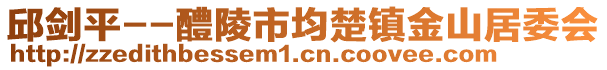 邱剑平--醴陵市均楚镇金山居委会
http://zzedithbessem1.cn.coovee.com